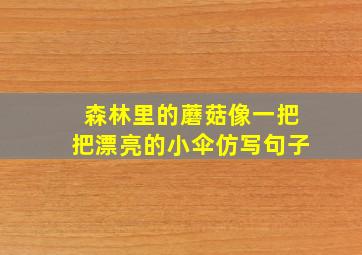 森林里的蘑菇像一把把漂亮的小伞仿写句子